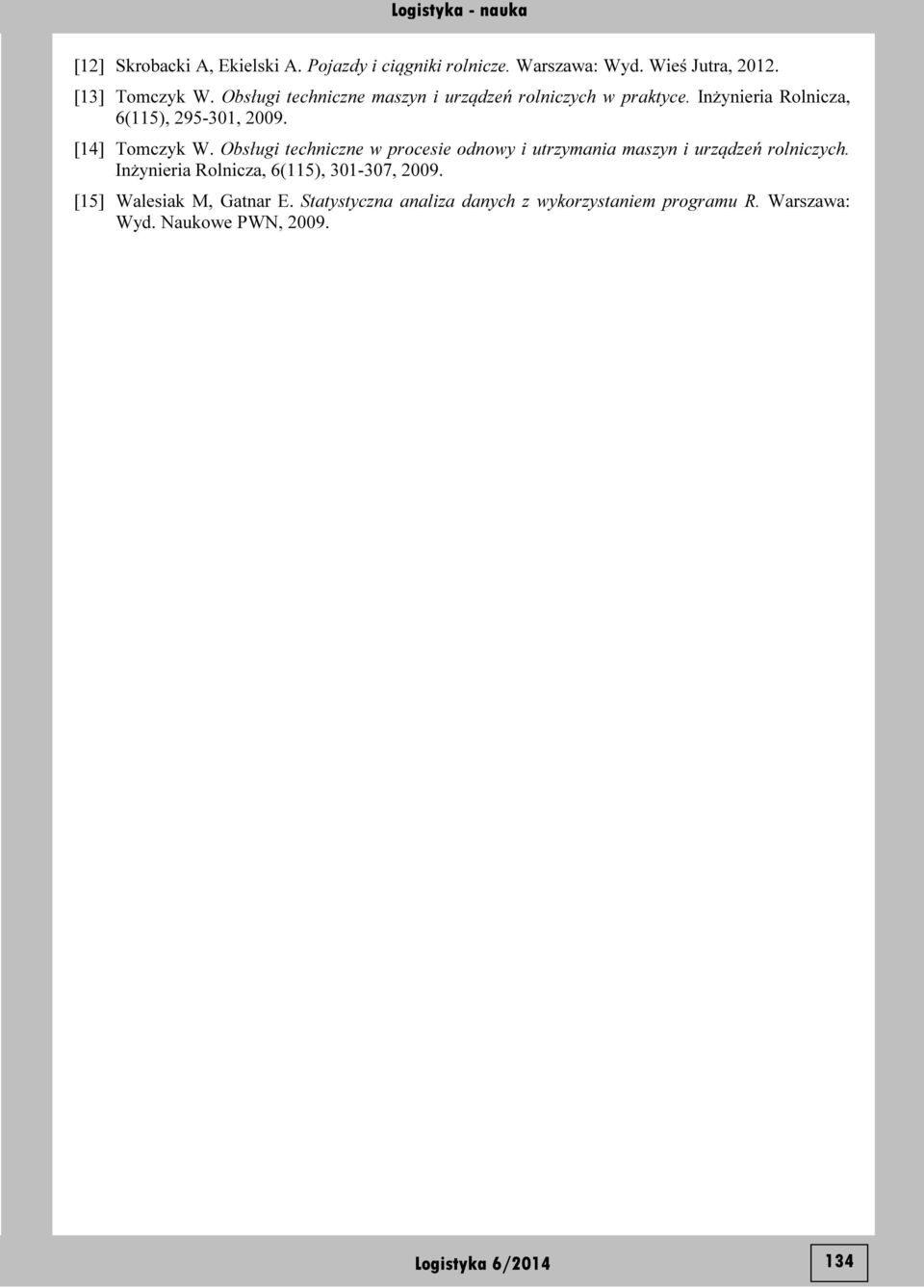 Logistyka - nauka

[12] Skrobacki A, Ekielski A. Pojazdy i ciągniki rolnicze. Warszawa: Wyd. Wieś Jutra, 2012.

[13] Tomczyk W. Obsługi techniczne maszyn i urządzeń rolniczych w praktyce. Inżynieria Rolnicza, 6(115), 295-301, 2009.

[14] Tomczyk W. Obsługi techniczne w procesie odnowy i utrzymania maszyn i urządzeń rolniczych. Inżynieria Rolnicza, 6(115), 301-307, 2009.

[15] Walesiak M, Gatnar E. Statystyczna analiza danych z wykorzystaniem programu R. Warszawa: Wyd. Naukowe PWN, 2009.

Logistyka 6/2014

134